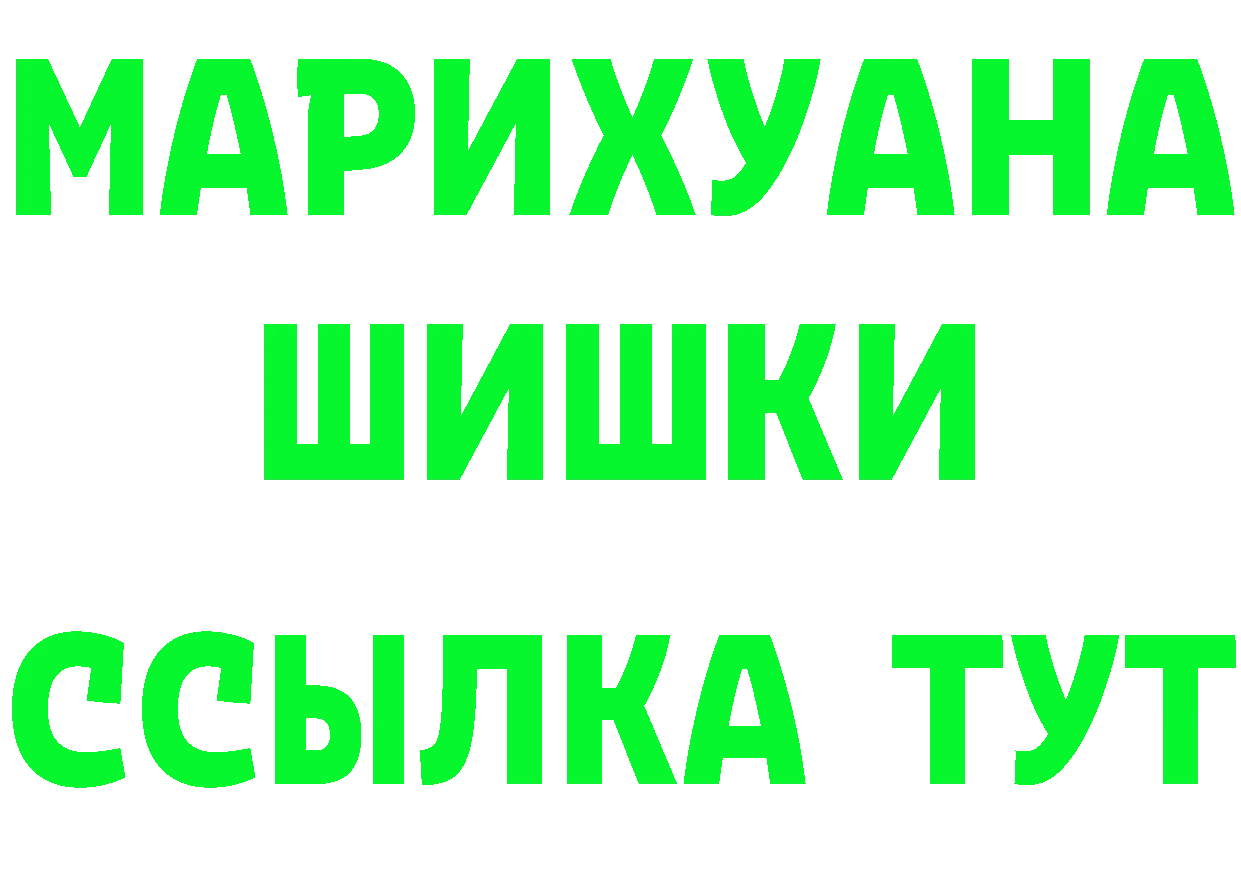 МАРИХУАНА
ШИШКИ
ССЫЛКА ТУТ